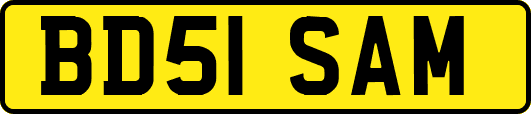 BD51 SAM